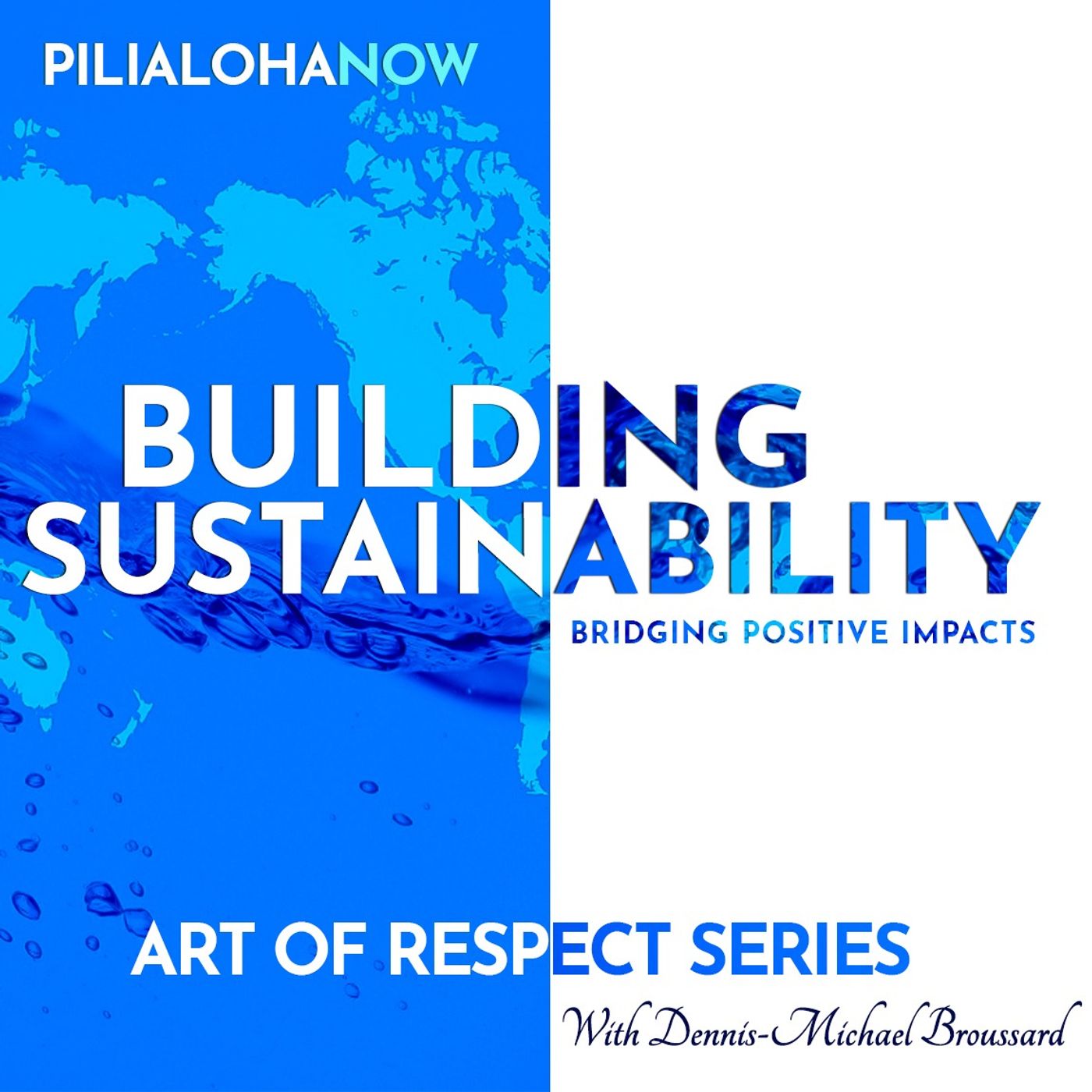 PILIALOHANOW

BUILDING SUSTAINABILITY

BRIDGING POSITIVE IMPACTS

ART OF RESPECT SERIES

With Dennis-Michael Broussard